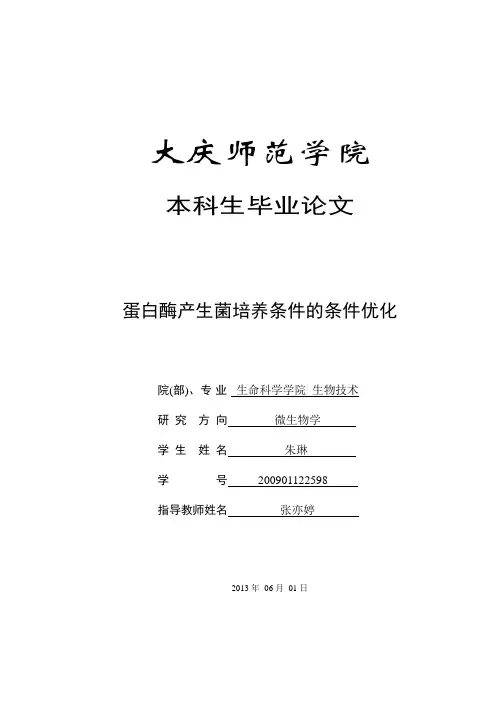 大庆师范学院

本科生毕业论文

蛋白酶产生菌培养条件的条件优化

院(部)、专业 生命科学学院 生物技术

研 究 方 向 微生物学

学 生 姓 名 朱琳

学 号 200901122598

指导教师姓名 张亦婷

2013 年 06 月 01 日